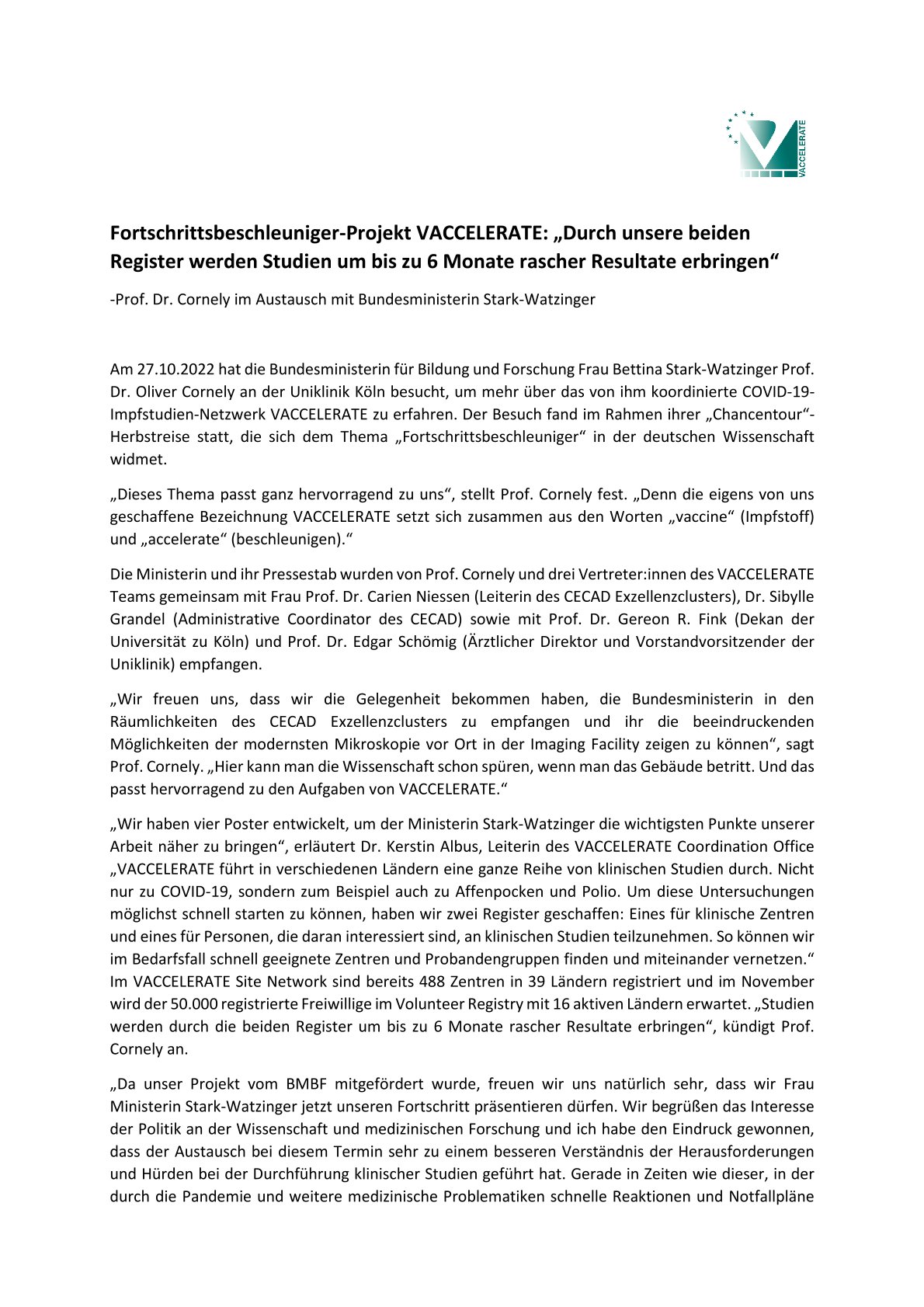 VACCELERATE

Fortschrittsbeschleuniger-Projekt VACCELERATE: „Durch unsere beiden Register werden Studien um bis zu 6 Monate rascher Resultate erbringen“

-Prof. Dr. Cornely im Austausch mit Bundesministerin Stark-Watzinger

Am 27.10.2022 hat die Bundesministerin für Bildung und Forschung Frau Bettina Stark-Watzinger Prof. Dr. Oliver Cornely an der Uniklinik Köln besucht, um mehr über das von ihm koordinierte COVID-19-Impfstudien-Netzwerk VACCELERATE zu erfahren. Der Besuch fand im Rahmen ihrer „Chancentour“-Herbstreise statt, die sich dem Thema „Fortschrittsbeschleuniger“ in der deutschen Wissenschaft widmet.

„Dieses Thema passt ganz hervorragend zu uns“, stellt Prof. Cornely fest. „Denn die eigens von uns geschaffene Bezeichnung VACCELERATE setzt sich zusammen aus den Worten „vaccine“ (Impfstoff) und „accelerate“ (beschleunigen).“

Die Ministerin und ihr Pressestab wurden von Prof. Cornely und drei Vertreter:innen des VACCELERATE Teams gemeinsam mit Frau Prof. Dr. Carien Niessen (Leiterin des CECAD Exzellenzclusters), Dr. Sibylle Grandel (Administrative Coordinator des CECAD) sowie mit Prof. Dr. Gereon R. Fink (Dekan der Universität zu Köln) und Prof. Dr. Edgar Schömig (Ärztlicher Direktor und Vorstandvorsitzender der Uniklinik) empfangen.

„Wir freuen uns, dass wir die Gelegenheit bekommen haben, die Bundesministerin in den Räumlichkeiten des CECAD Exzellenzclusters zu empfangen und ihr die beeindruckenden Möglichkeiten der modernsten Mikroskopie vor Ort in der Imaging Facility zeigen zu können“, sagt Prof. Cornely. „Hier kann man die Wissenschaft schon spüren, wenn man das Gebäude betritt. Und das passt hervorragend zu den Aufgaben von VACCELERATE.“

„Wir haben vier Poster entwickelt, um der Ministerin Stark-Watzinger die wichtigsten Punkte unserer Arbeit näher zu bringen“, erläutert Dr. Kerstin Albus, Leiterin des VACCELERATE Coordination Office „VACCELERATE führt in verschiedenen Ländern eine ganze Reihe von klinischen Studien durch. Nicht nur zu COVID-19, sondern zum Beispiel auch zu Affenpocken und Polio. Um diese Untersuchungen möglichst schnell starten zu können, haben wir zwei Register geschaffen: Eines für klinische Zentren und eines für Personen, die daran interessiert sind, an klinischen Studien teilzunehmen. So können wir im Bedarfsfall schnell geeignete Zentren und Probandengruppen finden und miteinander vernetzen.“ Im VACCELERATE Site Network sind bereits 488 Zentren in 39 Ländern registriert und im November wird der 50.000 registrierte Freiwillige im Volunteer Registry mit 16 aktiven Ländern erwartet. „Studien werden durch die beiden Register um bis zu 6 Monate rascher Resultate erbringen“, kündigt Prof. Cornely an.

„Da unser Projekt vom BMBF mitgefördert wurde, freuen wir uns natürlich sehr, dass wir Frau Ministerin Stark-Watzinger jetzt unseren Fortschritt präsentieren dürfen. Wir begrüßen das Interesse der Politik an der Wissenschaft und medizinischen Forschung und ich habe den Eindruck gewonnen, dass der Austausch bei diesem Termin sehr zu einem besseren Verständnis der Herausforderungen und Hürden bei der Durchführung klinischer Studien geführt hat. Gerade in Zeiten wie dieser, in der durch die Pandemie und weitere medizinische Problematiken schnelle Reaktionen und Notfallpläne